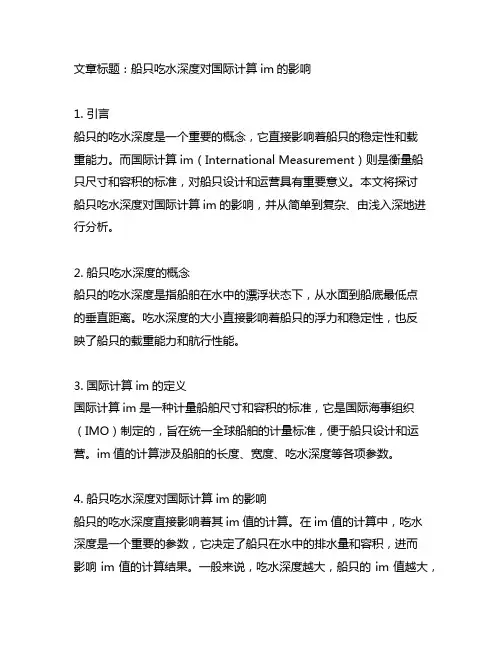 文章标题：船只吃水深度对国际计算 im 的影响

1. 引言
船只的吃水深度是一个重要的概念，它直接影响着船只的稳定性和载重能力。而国际计算 im（International Measurement）则是衡量船只尺寸和容积的标准，对船只设计和运营具有重要意义。本文将探讨船只吃水深度对国际计算 im 的影响，并从简单到复杂、由浅入深地进行分析。

2. 船只吃水深度的概念
船只的吃水深度是指船舶在水中的漂浮状态下，从水面到船底最低点的垂直距离。吃水深度的大小直接影响着船只的浮力和稳定性，也反映了船只的载重能力和航行性能。

3. 国际计算 im 的定义
国际计算 im 是一种计量船舶尺寸和容积的标准，它是国际海事组织（IMO）制定的，旨在统一全球船舶的计量标准，便于船只设计和运营。im 值的计算涉及船舶的长度、宽度、吃水深度等各项参数。

4. 船只吃水深度对国际计算 im 的影响
船只的吃水深度直接影响着其 im 值的计算。在 im 值的计算中，吃水深度是一个重要的参数，它决定了船只在水中的排水量和容积，进而影响 im 值的计算结果。一般来说，吃水深度越大，船只的 im 值越大，